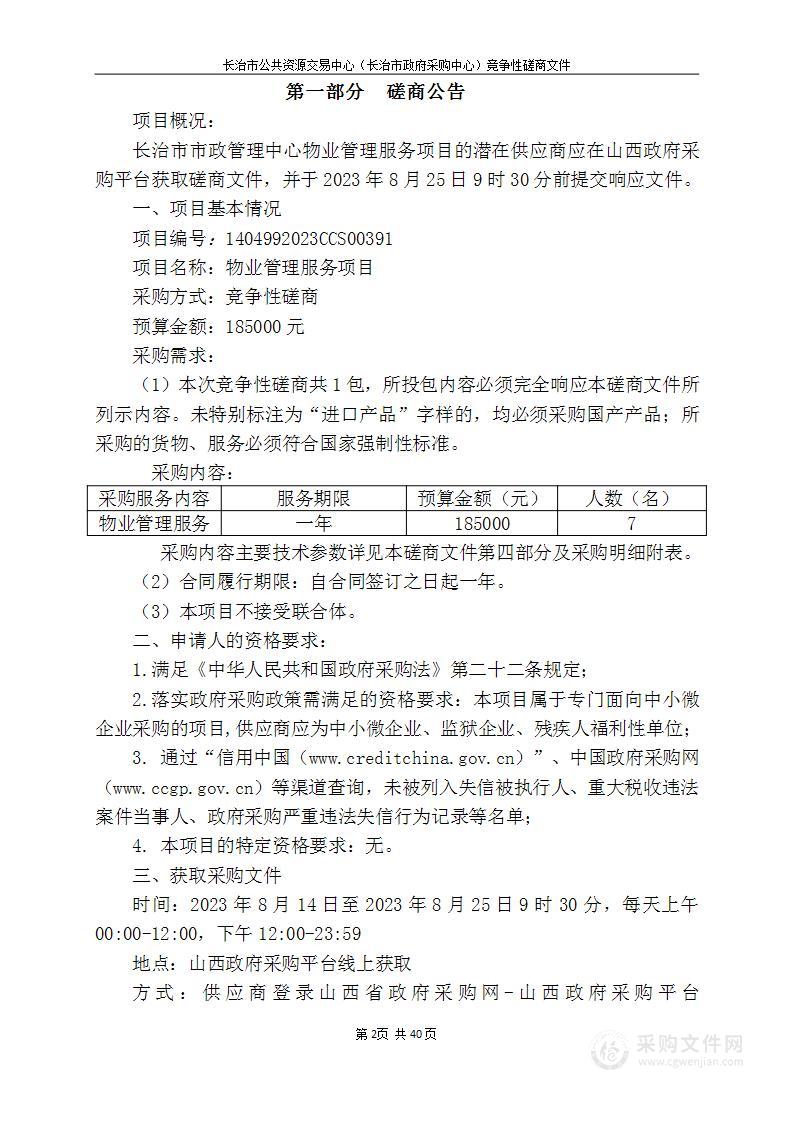 长治市公共资源交易中心（长治市政府采购中心）竞争性磋商文件

第一部分　磋商公告

项目概况：

长治市市政管理中心物业管理服务项目的潜在供应商应在山西政府采购平台获取磋商文件，并于 2023 年 8 月 25 日 9 时 30 分前提交响应文件。

一、项目基本情况

项目编号：1404992023CCS00391

项目名称：物业管理服务项目

采购方式：竞争性磋商

预算金额：185000 元

采购需求：

（1）本次竞争性磋商共 1 包，所投包内容必须完全响应本磋商文件所列示内容。未特别标注为“进口产品”字样的，均必须采购国产产品；所采购的货物、服务必须符合国家强制性标准。

采购内容：

| 采购服务内容 | 服务期限 | 预算金额（元） | 人数（名） |
|---|---|---|---|
| 物业管理服务 | 一年 | 185000 | 7 |

采购内容主要技术参数详见本磋商文件第四部分及采购明细附表。

（2）合同履行期限：自合同签订之日起一年。

（3）本项目不接受联合体。

二、申请人的资格要求：

1.满足《中华人民共和国政府采购法》第二十二条规定；

2.落实政府采购政策需满足的资格要求：本项目属于专门面向中小微企业采购的项目，供应商应为中小微企业、监狱企业、残疾人福利性单位；

3. 通过“信用中国（www.creditchina.gov.cn）”、中国政府采购网（www.ccgp.gov.cn）等渠道查询，未被列入失信被执行人、重大税收违法案件当事人、政府采购严重违法失信行为记录等名单；

4. 本项目的特定资格要求：无。

三、获取采购文件

时间：2023 年 8 月 14 日至 2023 年 8 月 25 日 9 时 30 分，每天上午 00:00-12:00，下午 12:00-23:59

地点：山西政府采购平台线上获取

方式：供应商登录山西省政府采购网－山西政府采购平台

第2页 共40页

采购文件网
www.cgwenjian.com